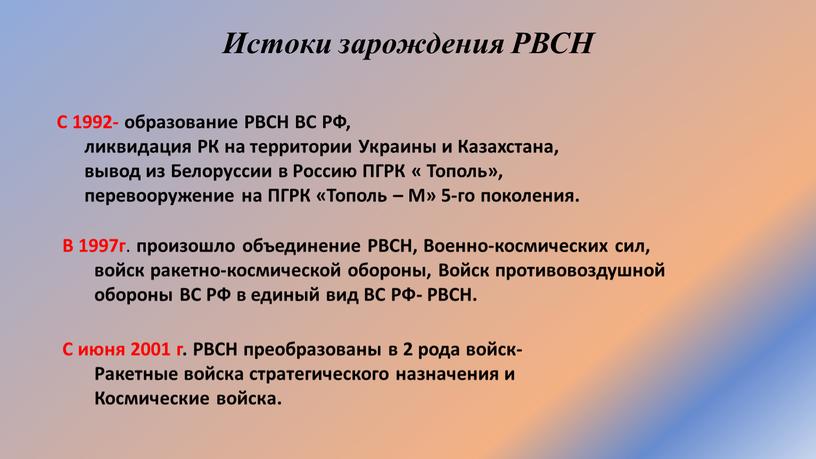 Истоки зарождения РВСН

С 1992- образование РВСН ВС РФ,
ликвидация РК на территории Украины и Казахстана,
вывод из Белоруссии в Россию ПГРК « Тополь»,
перевооружение на ПГРК «Тополь – М» 5-го поколения.

В 1997г. произошло объединение РВСН, Военно-космических сил, войск ракетно-космической обороны, Войск противовоздушной обороны ВС РФ в единый вид ВС РФ- РВСН.

С июня 2001 г. РВСН преобразованы в 2 рода войск- Ракетные войска стратегического назначения и Космические войска.